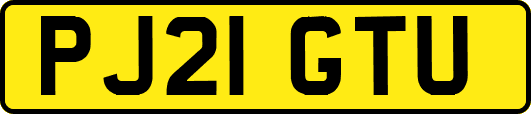 PJ21 GTU